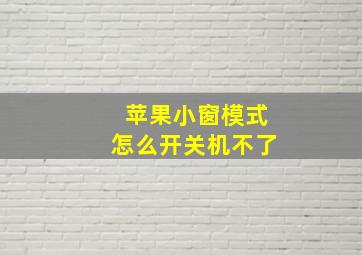 苹果小窗模式
怎么开关机不了